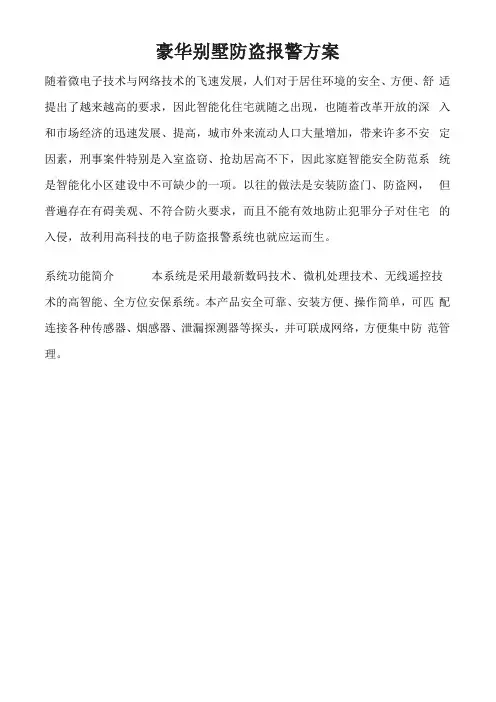 豪华别墅防盗报警方案

随着微电子技术与网络技术的飞速发展，人们对于居住环境的安全、方便、舒适提出了越来越高的要求，因此智能化住宅就随之出现，也随着改革开放的深入和市场经济的迅速发展、提高，城市外来流动人口大量增加，带来许多不安定因素，刑事案件特别是入室盗窃、抢劫居高不下，因此家庭智能安全防范系统是智能化小区建设中不可缺少的一项。以往的做法是安装防盗门、防盗网，但普遍存在有碍美观、不符合防火要求，而且不能有效地防止犯罪分子对住宅的入侵，故利用高科技的电子防盗报警系统也就应运而生。

系统功能简介　　本系统是采用最新数码技术、微机处理技术、无线遥控技术的高智能、全方位安保系统。本产品安全可靠、安装方便、操作简单，可匹配连接各种传感器、烟感器、泄漏探测器等探头，并可联成网络，方便集中防范管理。